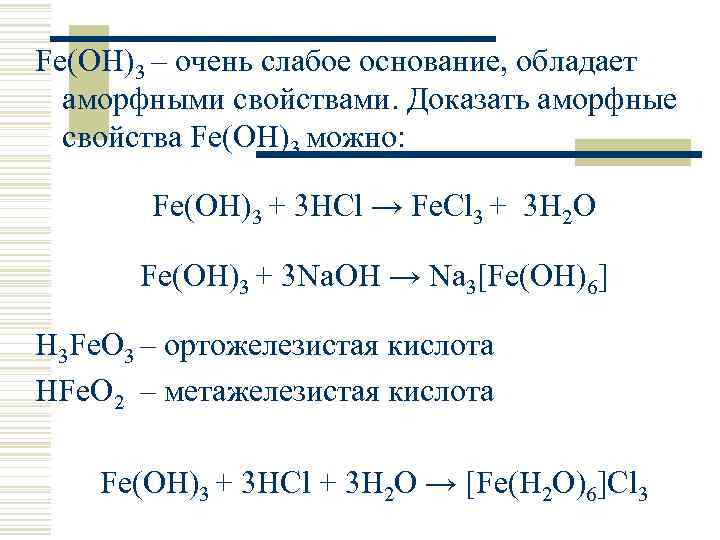 $Fe(OH)_3$ – очень слабое основание, обладает аморфными свойствами. Доказать аморфные свойства $Fe(OH)_3$ можно:

$Fe(OH)_3 + 3HCl \rightarrow FeCl_3 + 3H_2O$

$Fe(OH)_3 + 3NaOH \rightarrow Na_3[Fe(OH)_6]$

$H_3FeO_3$ – ортожелезистая кислота
$HFeO_2$ – метажелезистая кислота

$Fe(OH)_3 + 3HCl + 3H_2O \rightarrow [Fe(H_2O)_6]Cl_3$